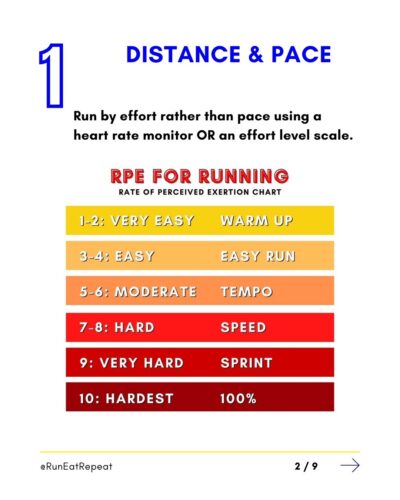 1

DISTANCE & PACE

Run by effort rather than pace using a heart rate monitor OR an effort level scale.

RPE FOR RUNNING
RATE OF PERCEIVED EXERTION CHART

| | |
|---|---|
| 1-2: VERY EASY | WARM UP |
| 3-4: EASY | EASY RUN |
| 5-6: MODERATE | TEMPO |
| 7-8: HARD | SPEED |
| 9: VERY HARD | SPRINT |
| 10: HARDEST | 100% |

@RunEatRepeat

2 / 9